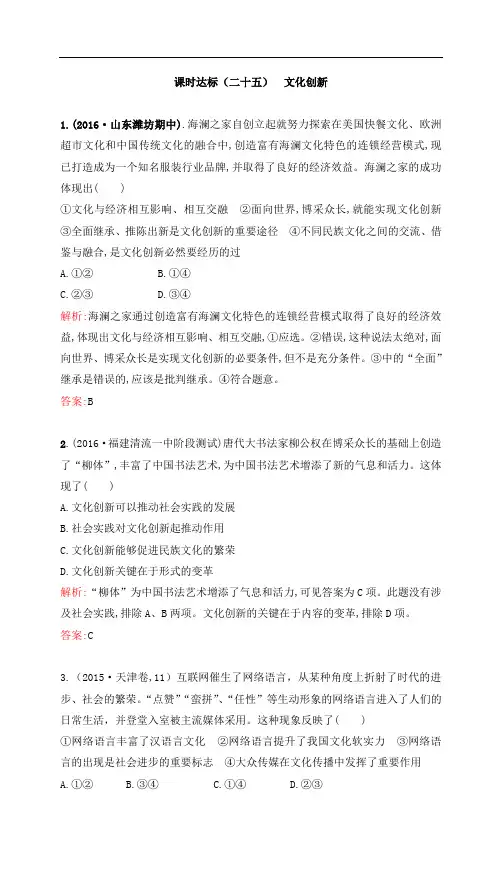 课时达标（二十五）　文化创新

1.(2016·山东潍坊期中).海澜之家自创立起就努力探索在美国快餐文化、欧洲超市文化和中国传统文化的融合中,创造富有海澜文化特色的连锁经营模式,现已打造成为一个知名服装行业品牌,并取得了良好的经济效益。海澜之家的成功体现出(　　)
①文化与经济相互影响、相互交融　②面向世界,博采众长,就能实现文化创新　③全面继承、推陈出新是文化创新的重要途径　④不同民族文化之间的交流、借鉴与融合,是文化创新必然要经历的过
A.①②　B.①④
C.②③　D.③④
解析:海澜之家通过创造富有海澜文化特色的连锁经营模式取得了良好的经济效益,体现出文化与经济相互影响、相互交融,①应选。②错误,这种说法太绝对,面向世界、博采众长是实现文化创新的必要条件,但不是充分条件。③中的“全面”继承是错误的,应该是批判继承。④符合题意。
答案:B

2.(2016·福建清流一中阶段测试)唐代大书法家柳公权在博采众长的基础上创造了“柳体”,丰富了中国书法艺术,为中国书法艺术增添了新的气息和活力。这体现了(　　)
A.文化创新可以推动社会实践的发展
B.社会实践对文化创新起推动作用
C.文化创新能够促进民族文化的繁荣
D.文化创新关键在于形式的变革
解析:“柳体”为中国书法艺术增添了气息和活力,可见答案为C项。此题没有涉及社会实践,排除A、B两项。文化创新的关键在于内容的变革,排除D项。
答案:C

3.(2015·天津卷,11)互联网催生了网络语言，从某种角度上折射了时代的进步、社会的繁荣。“点赞”“蛮拼”、“任性”等生动形象的网络语言进入了人们的日常生活，并登堂入室被主流媒体采用。这种现象反映了(　　)
①网络语言丰富了汉语言文化　②网络语言提升了我国文化软实力　③网络语言的出现是社会进步的重要标志　④大众传媒在文化传播中发挥了重要作用
A.①②　B.③④　C.①④　D.②③